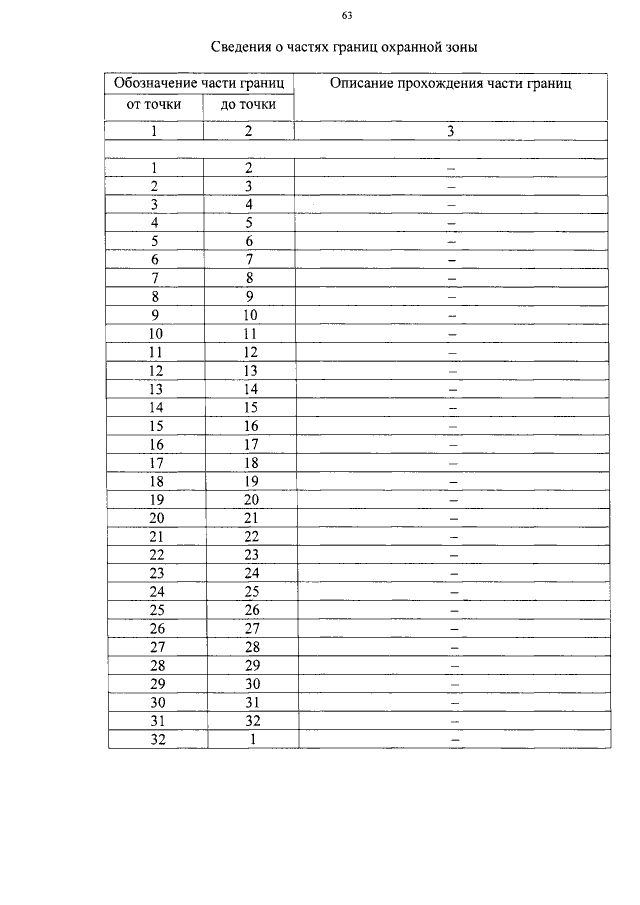 63

Сведения о частях границ охранной зоны

| Обозначение части границ | | Описание прохождения части границ |
|---|---|---|
| от точки | до точки | |
| 1 | 2 | 3 |
| | | |
| 1 | 2 | – |
| 2 | 3 | – |
| 3 | 4 | – |
| 4 | 5 | – |
| 5 | 6 | – |
| 6 | 7 | – |
| 7 | 8 | – |
| 8 | 9 | – |
| 9 | 10 | – |
| 10 | 11 | – |
| 11 | 12 | – |
| 12 | 13 | – |
| 13 | 14 | – |
| 14 | 15 | – |
| 15 | 16 | – |
| 16 | 17 | – |
| 17 | 18 | – |
| 18 | 19 | – |
| 19 | 20 | – |
| 20 | 21 | – |
| 21 | 22 | – |
| 22 | 23 | – |
| 23 | 24 | – |
| 24 | 25 | – |
| 25 | 26 | – |
| 26 | 27 | – |
| 27 | 28 | – |
| 28 | 29 | – |
| 29 | 30 | – |
| 30 | 31 | – |
| 31 | 32 | – |
| 32 | 1 | – |